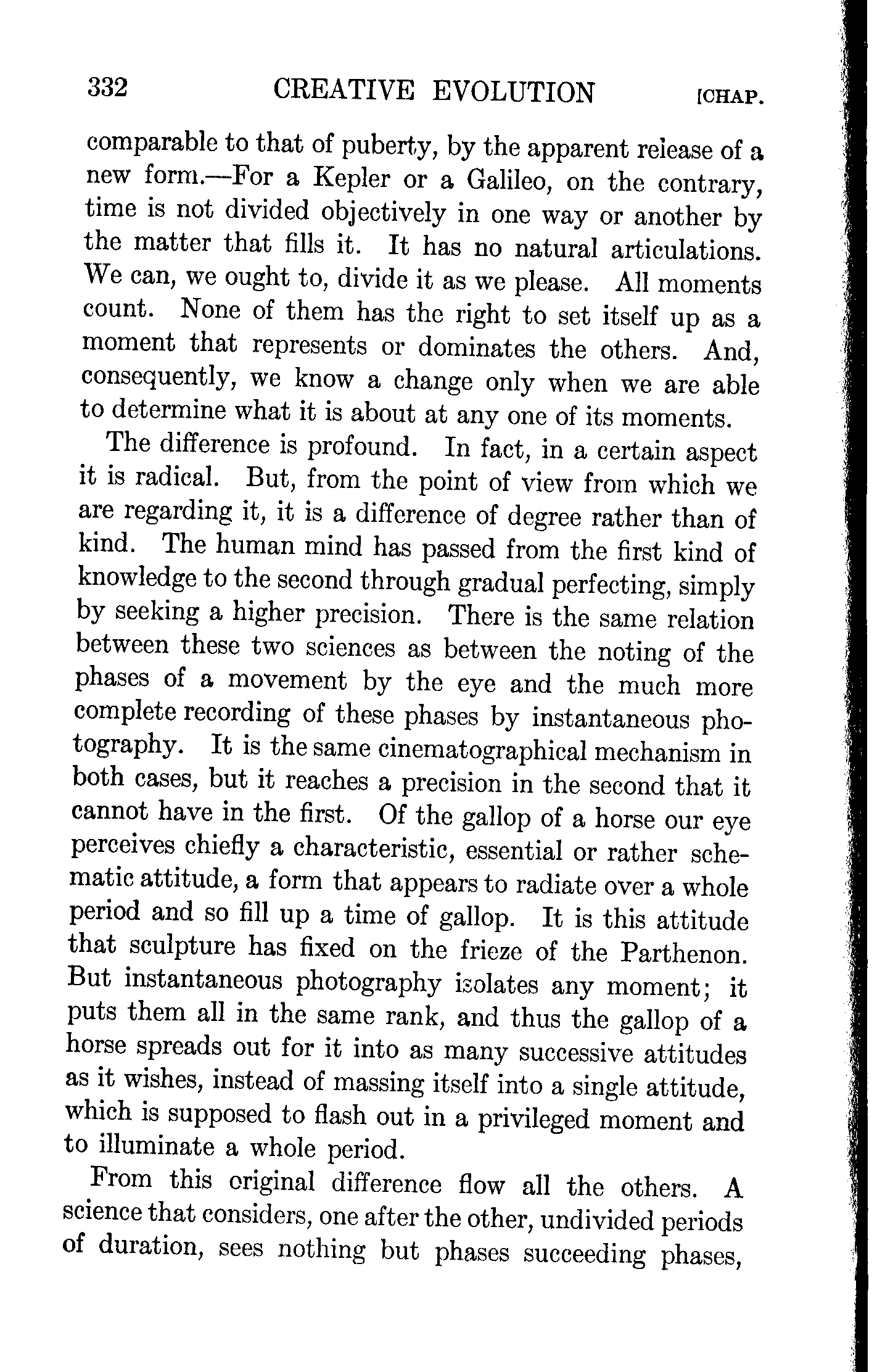 332 CREATIVE EVOLUTION [CHAP.

comparable to that of puberty, by the apparent release of a new form.—For a Kepler or a Galileo, on the contrary, time is not divided objectively in one way or another by the matter that fills it. It has no natural articulations. We can, we ought to, divide it as we please. All moments count. None of them has the right to set itself up as a moment that represents or dominates the others. And, consequently, we know a change only when we are able to determine what it is about at any one of its moments.

The difference is profound. In fact, in a certain aspect it is radical. But, from the point of view from which we are regarding it, it is a difference of degree rather than of kind. The human mind has passed from the first kind of knowledge to the second through gradual perfecting, simply by seeking a higher precision. There is the same relation between these two sciences as between the noting of the phases of a movement by the eye and the much more complete recording of these phases by instantaneous photography. It is the same cinematographical mechanism in both cases, but it reaches a precision in the second that it cannot have in the first. Of the gallop of a horse our eye perceives chiefly a characteristic, essential or rather schematic attitude, a form that appears to radiate over a whole period and so fill up a time of gallop. It is this attitude that sculpture has fixed on the frieze of the Parthenon. But instantaneous photography isolates any moment; it puts them all in the same rank, and thus the gallop of a horse spreads out for it into as many successive attitudes as it wishes, instead of massing itself into a single attitude, which is supposed to flash out in a privileged moment and to illuminate a whole period.

From this original difference flow all the others. A science that considers, one after the other, undivided periods of duration, sees nothing but phases succeeding phases,